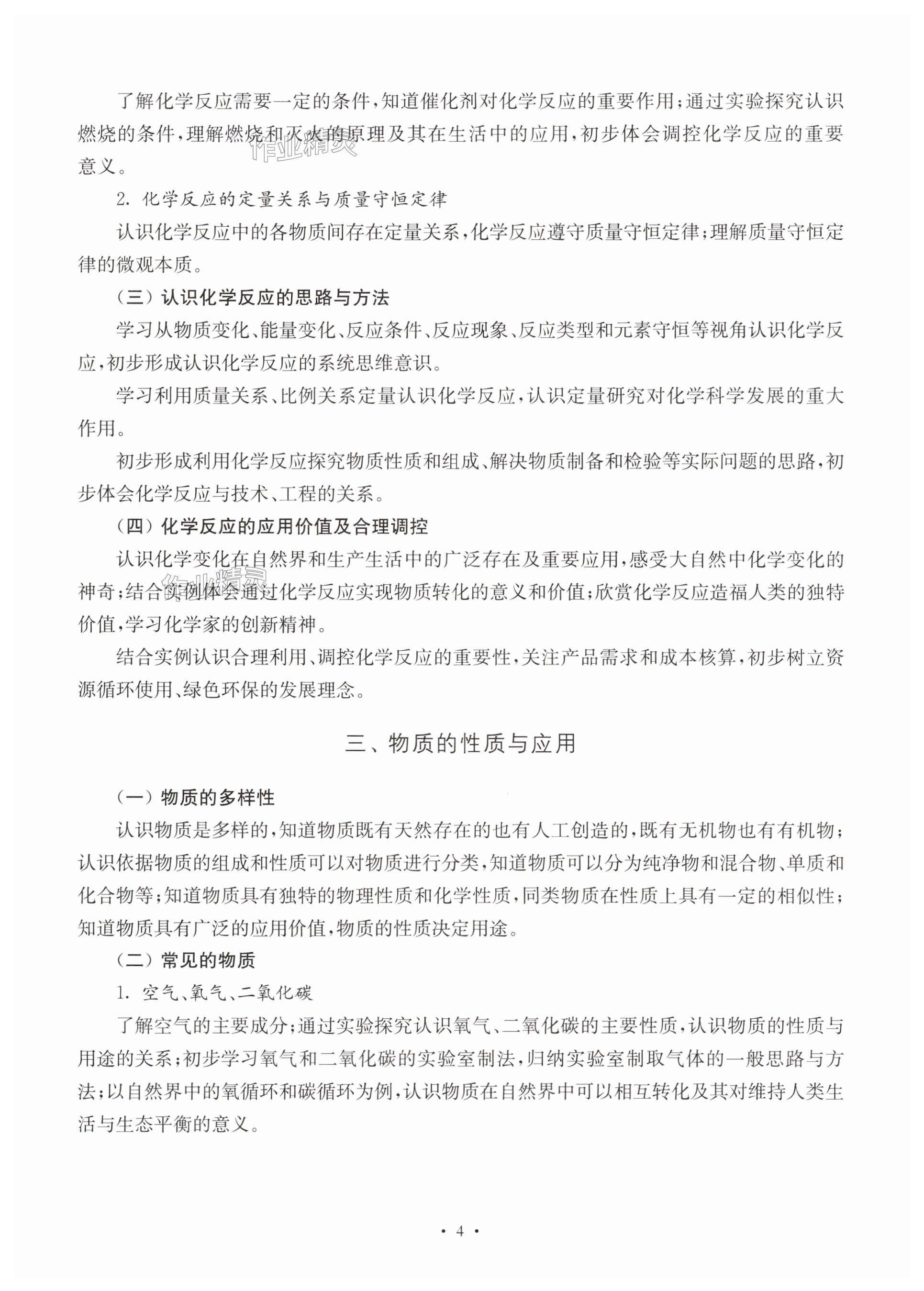 了解化学反应需要一定的条件，知道催化剂对化学反应的重要作用；通过实验探究认识燃烧的条件，理解燃烧和灭火的原理及其在生活中的应用，初步体会调控化学反应的重要意义。

作业精灵

2. 化学反应的定量关系与质量守恒定律

认识化学反应中的各物质间存在定量关系，化学反应遵守质量守恒定律；理解质量守恒定律的微观本质。

（三）认识化学反应的思路与方法

学习从物质变化、能量变化、反应条件、反应现象、反应类型和元素守恒等视角认识化学反应，初步形成认识化学反应的系统思维意识。

学习利用质量关系、比例关系定量认识化学反应，认识定量研究对化学科学发展的重大作用。

初步形成利用化学反应探究物质性质和组成、解决物质制备和检验等实际问题的思路，初步体会化学反应与技术、工程的关系。

（四）化学反应的应用价值及合理调控

认识化学变化在自然界和生产生活中的广泛存在及重要应用，感受大自然中化学变化的神奇；结合实例体会通过化学反应实现物质转化的意义和价值；欣赏化学反应造福人类的独特价值，学习化学家的创新精神。

作业精灵

结合实例认识合理利用、调控化学反应的重要性，关注产品需求和成本核算，初步树立资源循环使用、绿色环保的发展理念。

三、物质的性质与应用

（一）物质的多样性

认识物质是多样的，知道物质既有天然存在的也有人工创造的，既有无机物也有有机物；认识依据物质的组成和性质可以对物质进行分类，知道物质可以分为纯净物和混合物、单质和化合物等；知道物质具有独特的物理性质和化学性质，同类物质在性质上具有一定的相似性；知道物质具有广泛的应用价值，物质的性质决定用途。

（二）常见的物质

1. 空气、氧气、二氧化碳

了解空气的主要成分；通过实验探究认识氧气、二氧化碳的主要性质，认识物质的性质与用途的关系；初步学习氧气和二氧化碳的实验室制法，归纳实验室制取气体的一般思路与方法；以自然界中的氧循环和碳循环为例，认识物质在自然界中可以相互转化及其对维持人类生活与生态平衡的意义。

· 4 ·